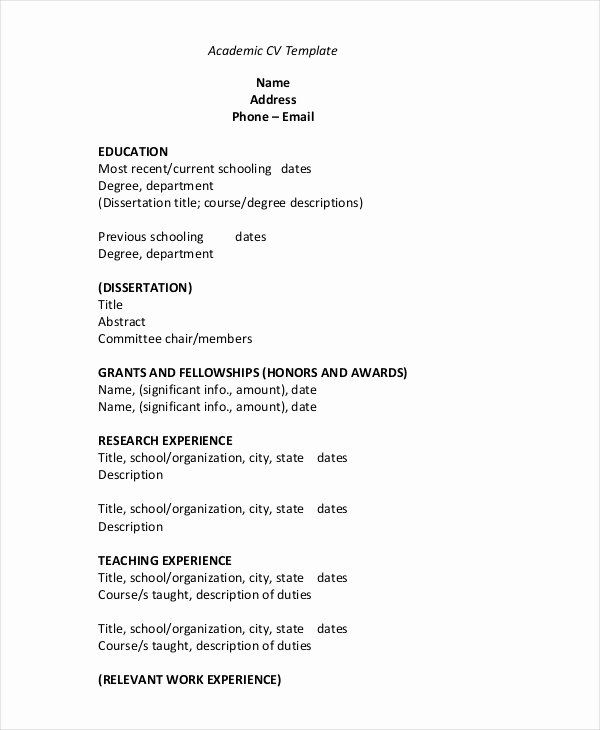 Academic CV Template

Name
Address
Phone – Email

EDUCATION
Most recent/current schooling dates
Degree, department
(Dissertation title; course/degree descriptions)

Previous schooling dates
Degree, department

(DISSERTATION)
Title
Abstract
Committee chair/members

GRANTS AND FELLOWSHIPS (HONORS AND AWARDS)
Name, (significant info., amount), date
Name, (significant info., amount), date

RESEARCH EXPERIENCE
Title, school/organization, city, state dates
Description

Title, school/organization, city, state dates
Description

TEACHING EXPERIENCE
Title, school/organization, city, state dates
Course/s taught, description of duties

Title, school/organization, city, state dates
Course/s taught, description of duties

(RELEVANT WORK EXPERIENCE)